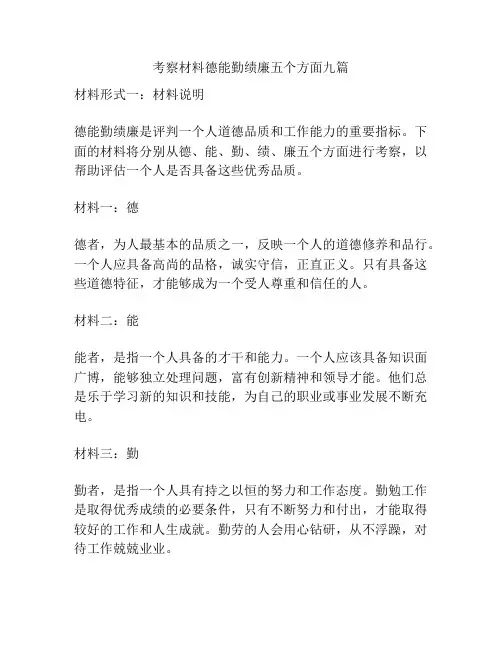 考察材料德能勤绩廉五个方面九篇

材料形式一：材料说明

德能勤绩廉是评判一个人道德品质和工作能力的重要指标。下面的材料将分别从德、能、勤、绩、廉五个方面进行考察，以帮助评估一个人是否具备这些优秀品质。

材料一：德

德者，为人最基本的品质之一，反映一个人的道德修养和品行。一个人应具备高尚的品格，诚实守信，正直正义。只有具备这些道德特征，才能够成为一个受人尊重和信任的人。

材料二：能

能者，是指一个人具备的才干和能力。一个人应该具备知识面广博，能够独立处理问题，富有创新精神和领导才能。他们总是乐于学习新的知识和技能，为自己的职业或事业发展不断充电。

材料三：勤

勤者，是指一个人具有持之以恒的努力和工作态度。勤勉工作是取得优秀成绩的必要条件，只有不断努力和付出，才能取得较好的工作和人生成就。勤劳的人会用心钻研，从不浮躁，对待工作兢兢业业。